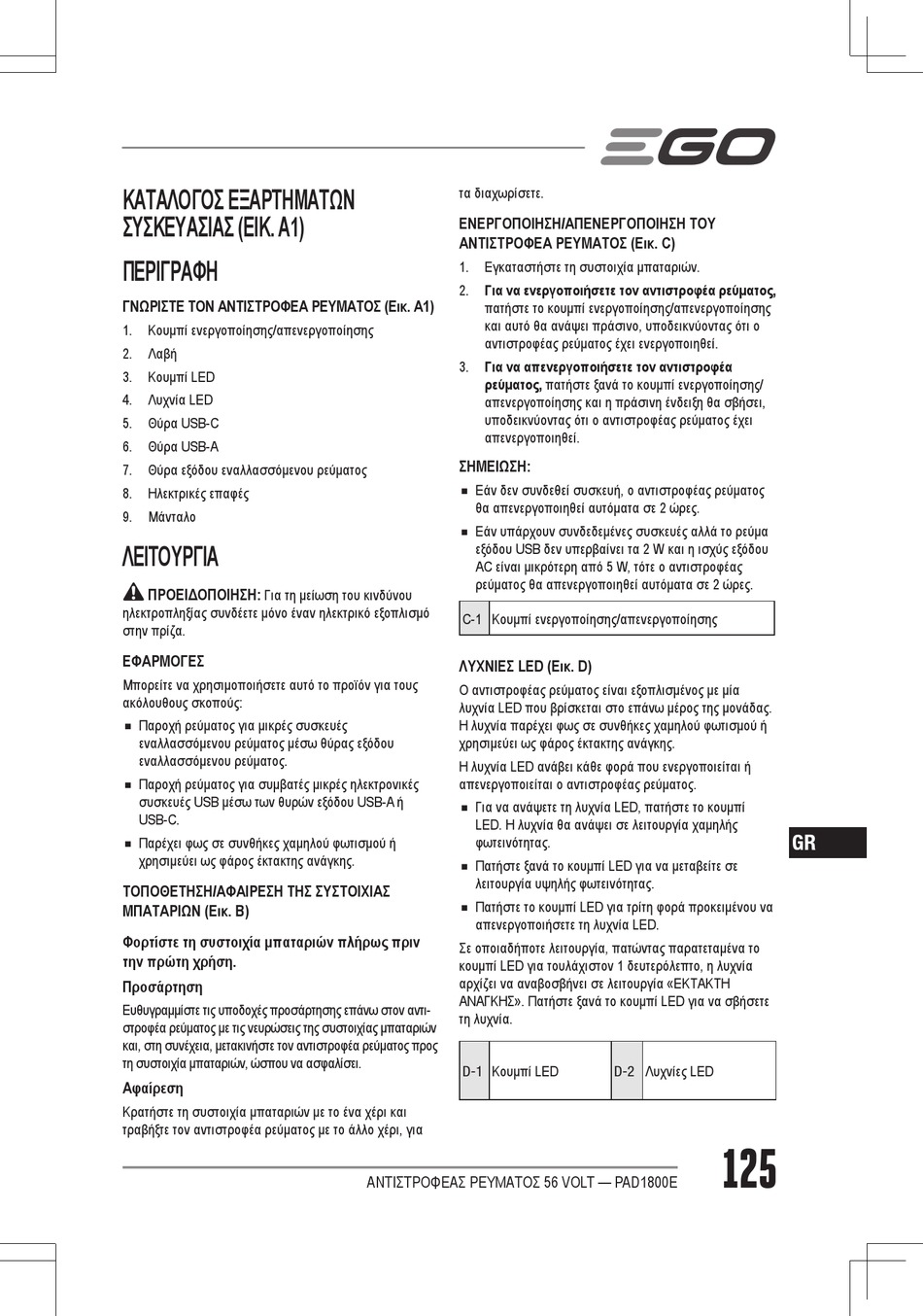 EGO

ΚΑΤΑΛΟΓΟΣ ΕΞΑΡΤΗΜΑΤΩΝ ΣΥΣΚΕΥΑΣΙΑΣ (ΕΙΚ. A1)

ΠΕΡΙΓΡΑΦΗ

ΓΝΩΡΙΣΤΕ ΤΟΝ ΑΝΤΙΣΤΡΟΦΕΑ ΡΕΥΜΑΤΟΣ (Εικ. A1)

1. Κουμπί ενεργοποίησης/απενεργοποίησης
2. Λαβή
3. Κουμπί LED
4. Λυχνία LED
5. Θύρα USB-C
6. Θύρα USB-A
7. Θύρα εξόδου εναλλασσόμενου ρεύματος
8. Ηλεκτρικές επαφές
9. Μάνταλο

ΛΕΙΤΟΥΡΓΙΑ

ΠΡΟΕΙΔΟΠΟΙΗΣΗ: Για τη μείωση του κινδύνου ηλεκτροπληξίας συνδέετε μόνο έναν ηλεκτρικό εξοπλισμό στην πρίζα.

ΕΦΑΡΜΟΓΕΣ

Μπορείτε να χρησιμοποιήσετε αυτό το προϊόν για τους ακόλουθους σκοπούς:

■ Παροχή ρεύματος για μικρές συσκευές εναλλασσόμενου ρεύματος μέσω θύρας εξόδου εναλλασσόμενου ρεύματος.
■ Παροχή ρεύματος για συμβατές μικρές ηλεκτρονικές συσκευές USB μέσω των θυρών εξόδου USB-A ή USB-C.
■ Παρέχει φως σε συνθήκες χαμηλού φωτισμού ή χρησιμεύει ως φάρος έκτακτης ανάγκης.

ΤΟΠΟΘΕΤΗΣΗ/ΑΦΑΙΡΕΣΗ ΤΗΣ ΣΥΣΤΟΙΧΙΑΣ ΜΠΑΤΑΡΙΩΝ (Εικ. B)

Φορτίστε τη συστοιχία μπαταριών πλήρως πριν την πρώτη χρήση.

Προσάρτηση

Ευθυγραμμίστε τις υποδοχές προσάρτησης επάνω στον αντιστροφέα ρεύματος με τις νευρώσεις της συστοιχίας μπαταριών και, στη συνέχεια, μετακινήστε τον αντιστροφέα ρεύματος προς τη συστοιχία μπαταριών, ώσπου να ασφαλίσει.

Αφαίρεση

Κρατήστε τη συστοιχία μπαταριών με το ένα χέρι και τραβήξτε τον αντιστροφέα ρεύματος με το άλλο χέρι, για τα διαχωρίσετε.

ΕΝΕΡΓΟΠΟΙΗΣΗ/ΑΠΕΝΕΡΓΟΠΟΙΗΣΗ ΤΟΥ ΑΝΤΙΣΤΡΟΦΕΑ ΡΕΥΜΑΤΟΣ (Εικ. C)

1. Εγκαταστήστε τη συστοιχία μπαταριών.
2. Για να ενεργοποιήσετε τον αντιστροφέα ρεύματος, πατήστε το κουμπί ενεργοποίησης/απενεργοποίησης και αυτό θα ανάψει πράσινο, υποδεικνύοντας ότι ο αντιστροφέας ρεύματος έχει ενεργοποιηθεί.
3. Για να απενεργοποιήσετε τον αντιστροφέα ρεύματος, πατήστε ξανά το κουμπί ενεργοποίησης/απενεργοποίησης και η πράσινη ένδειξη θα σβήσει, υποδεικνύοντας ότι ο αντιστροφέας ρεύματος έχει απενεργοποιηθεί.

ΣΗΜΕΙΩΣΗ:

■ Εάν δεν συνδεθεί συσκευή, ο αντιστροφέας ρεύματος θα απενεργοποιηθεί αυτόματα σε 2 ώρες.
■ Εάν υπάρχουν συνδεδεμένες συσκευές αλλά το ρεύμα εξόδου USB δεν υπερβαίνει τα 2 W και η ισχύς εξόδου AC είναι μικρότερη από 5 W, τότε ο αντιστροφέας ρεύματος θα απενεργοποιηθεί αυτόματα σε 2 ώρες.

| C-1 | Κουμπί ενεργοποίησης/απενεργοποίησης |
|---|---|

ΛΥΧΝΙΕΣ LED (Εικ. D)

Ο αντιστροφέας ρεύματος είναι εξοπλισμένος με μία λυχνία LED που βρίσκεται στο επάνω μέρος της μονάδας. Η λυχνία παρέχει φως σε συνθήκες χαμηλού φωτισμού ή χρησιμεύει ως φάρος έκτακτης ανάγκης.

Η λυχνία LED ανάβει κάθε φορά που ενεργοποιείται ή απενεργοποιείται ο αντιστροφέας ρεύματος.

■ Για να ανάψετε τη λυχνία LED, πατήστε το κουμπί LED. Η λυχνία θα ανάψει σε λειτουργία χαμηλής φωτεινότητας.
■ Πατήστε ξανά το κουμπί LED για να μεταβείτε σε λειτουργία υψηλής φωτεινότητας.
■ Πατήστε το κουμπί LED για τρίτη φορά προκειμένου να απενεργοποιήσετε τη λυχνία LED.

Σε οποιαδήποτε λειτουργία, πατώντας παρατεταμένα το κουμπί LED για τουλάχιστον 1 δευτερόλεπτο, η λυχνία αρχίζει να αναβοσβήνει σε λειτουργία «ΕΚΤΑΚΤΗ ΑΝΑΓΚΗΣ». Πατήστε ξανά το κουμπί LED για να σβήσετε τη λυχνία.

| D-1 | Κουμπί LED | D-2 | Λυχνίες LED |
|---|---|---|---|

GR

ΑΝΤΙΣΤΡΟΦΕΑΣ ΡΕΥΜΑΤΟΣ 56 VOLT — PAD1800E

125